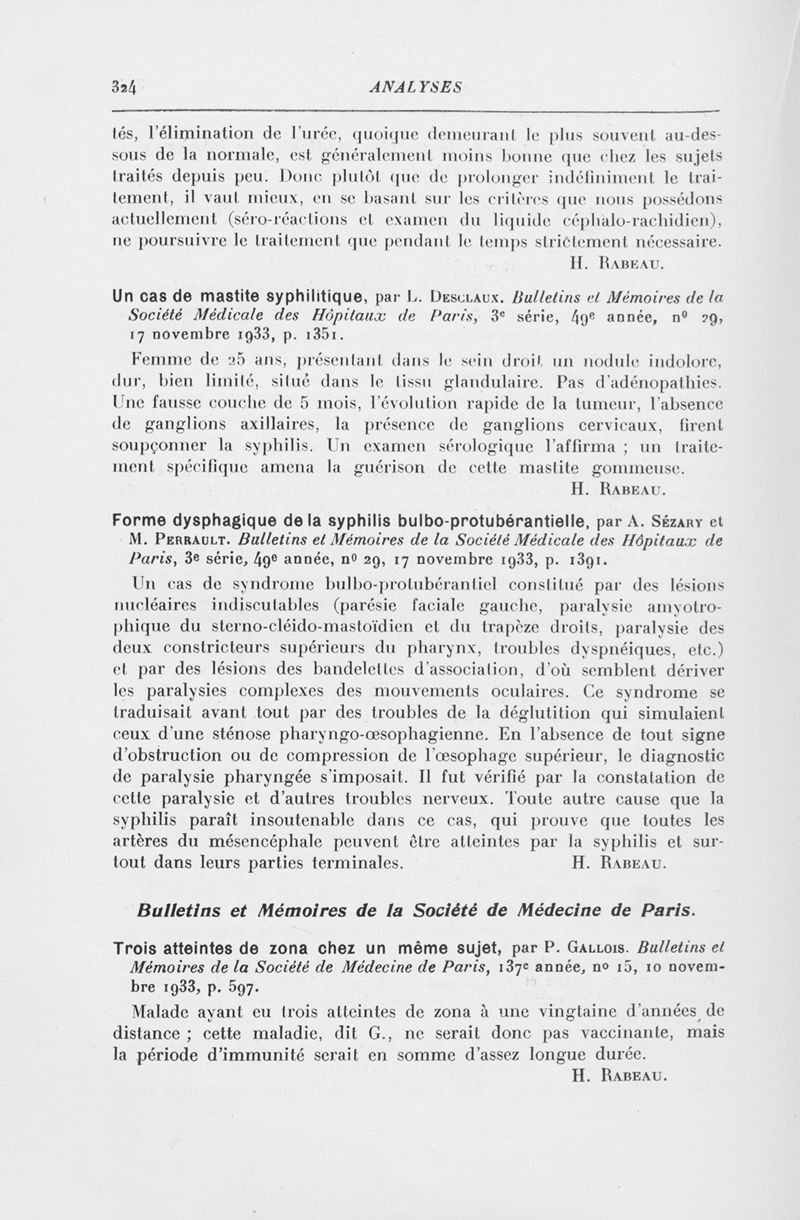 324 ANALYSES

tés, l'élimination de l'urée, quoique demeurant le plus souvent au-dessous de la normale, est généralement moins bonne que chez les sujets traités depuis peu. Donc plutôt que de prolonger indéfiniment le traitement, il vaut mieux, en se basant sur les critères que nous possédons actuellement (séro-réactions et examen du liquide céphalo-rachidien), ne poursuivre le traitement que pendant le temps strictement nécessaire.
H. Rabeau.

Un cas de mastite syphilitique, par L. Desclaux. Bulletins et Mémoires de la Société Médicale des Hôpitaux de Paris, 3e série, 49e année, no 29, 17 novembre 1933, p. 1351.

Femme de 25 ans, présentant dans le sein droit un nodule indolore, dur, bien limité, situé dans le tissu glandulaire. Pas d'adénopathies. Une fausse couche de 5 mois, l'évolution rapide de la tumeur, l'absence de ganglions axillaires, la présence de ganglions cervicaux, firent soupçonner la syphilis. Un examen sérologique l'affirma ; un traitement spécifique amena la guérison de cette mastite gommeuse.
H. Rabeau.

Forme dysphagique de la syphilis bulbo-protubérantielle, par A. Sézary et M. Perrault. Bulletins et Mémoires de la Société Médicale des Hôpitaux de Paris, 3e série, 49e année, no 29, 17 novembre 1933, p. 1391.

Un cas de syndrome bulbo-protubérantiel constitué par des lésions nucléaires indiscutables (parésie faciale gauche, paralysie amyotrophique du sterno-cléido-mastoïdien et du trapèze droits, paralysie des deux constricteurs supérieurs du pharynx, troubles dyspnéiques, etc.) et par des lésions des bandelettes d'association, d'où semblent dériver les paralysies complexes des mouvements oculaires. Ce syndrome se traduisait avant tout par des troubles de la déglutition qui simulaient ceux d'une sténose pharyngo-œsophagienne. En l'absence de tout signe d'obstruction ou de compression de l'œsophage supérieur, le diagnostic de paralysie pharyngée s'imposait. Il fut vérifié par la constatation de cette paralysie et d'autres troubles nerveux. Toute autre cause que la syphilis paraît insoutenable dans ce cas, qui prouve que toutes les artères du mésencéphale peuvent être atteintes par la syphilis et surtout dans leurs parties terminales. H. Rabeau.

Bulletins et Mémoires de la Société de Médecine de Paris.

Trois atteintes de zona chez un même sujet, par P. Gallois. Bulletins et Mémoires de la Société de Médecine de Paris, 137e année, no 15, 10 novembre 1933, p. 597.

Malade ayant eu trois atteintes de zona à une vingtaine d'années de distance ; cette maladie, dit G., ne serait donc pas vaccinante, mais la période d'immunité serait en somme d'assez longue durée.
H. Rabeau.